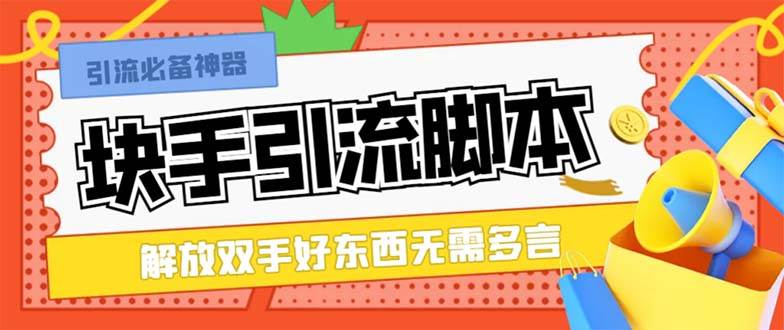 引流必备神器

块手引流脚本

解放双手好东西无需多言